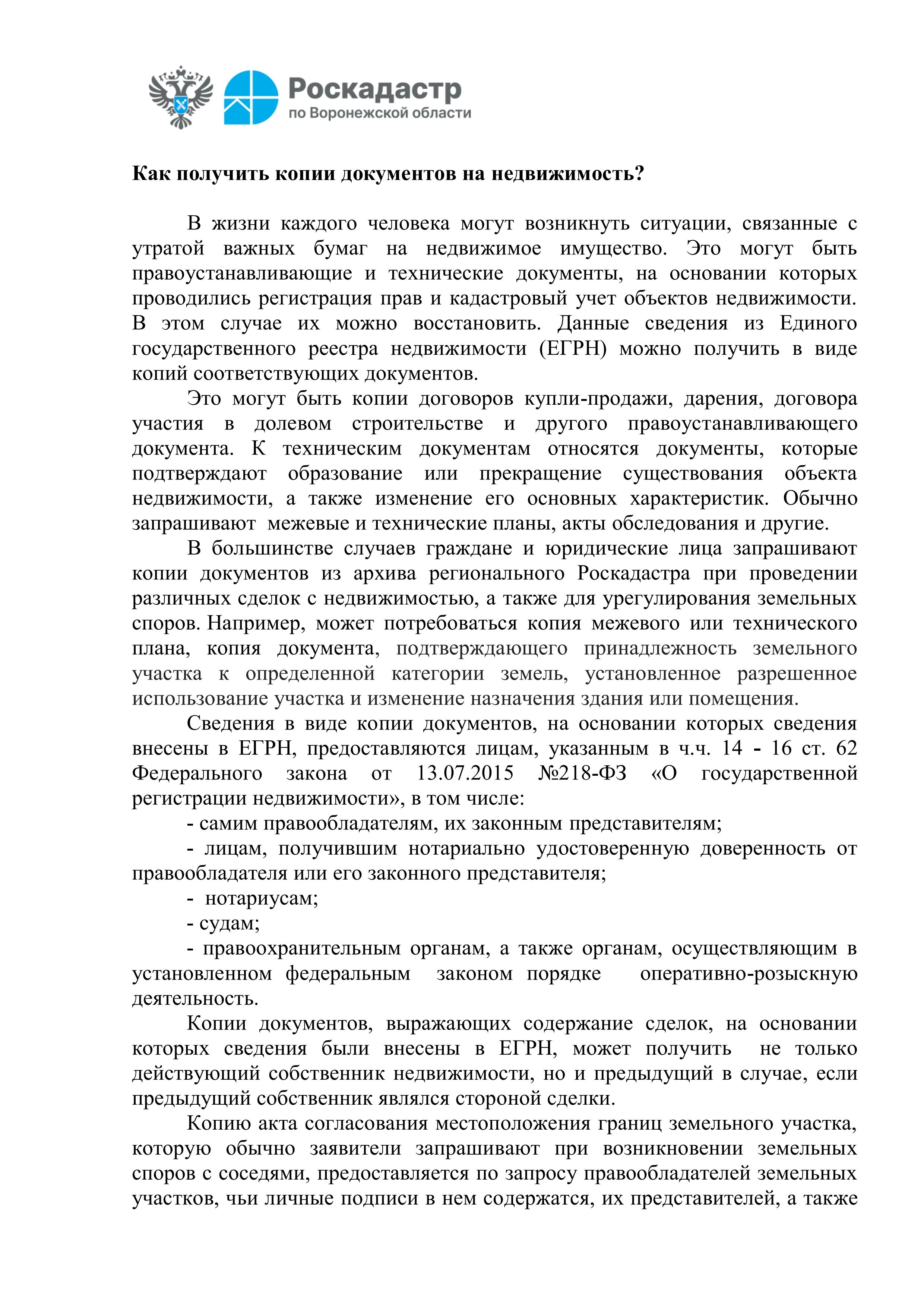 Роскадастр
по Воронежской области

Как получить копии документов на недвижимость?

В жизни каждого человека могут возникнуть ситуации, связанные с утратой важных бумаг на недвижимое имущество. Это могут быть правоустанавливающие и технические документы, на основании которых проводились регистрация прав и кадастровый учет объектов недвижимости. В этом случае их можно восстановить. Данные сведения из Единого государственного реестра недвижимости (ЕГРН) можно получить в виде копий соответствующих документов.

Это могут быть копии договоров купли-продажи, дарения, договора участия в долевом строительстве и другого правоустанавливающего документа. К техническим документам относятся документы, которые подтверждают образование или прекращение существования объекта недвижимости, а также изменение его основных характеристик. Обычно запрашивают межевые и технические планы, акты обследования и другие.

В большинстве случаев граждане и юридические лица запрашивают копии документов из архива регионального Роскадастра при проведении различных сделок с недвижимостью, а также для урегулирования земельных споров. Например, может потребоваться копия межевого или технического плана, копия документа, подтверждающего принадлежность земельного участка к определенной категории земель, установленное разрешенное использование участка и изменение назначения здания или помещения.

Сведения в виде копии документов, на основании которых сведения внесены в ЕГРН, предоставляются лицам, указанным в ч.ч. 14 - 16 ст. 62 Федерального закона от 13.07.2015 №218-ФЗ «О государственной регистрации недвижимости», в том числе:

- самим правообладателям, их законным представителям;

- лицам, получившим нотариально удостоверенную доверенность от правообладателя или его законного представителя;

- нотариусам;

- судам;

- правоохранительным органам, а также органам, осуществляющим в установленном федеральным законом порядке оперативно-розыскную деятельность.

Копии документов, выражающих содержание сделок, на основании которых сведения были внесены в ЕГРН, может получить не только действующий собственник недвижимости, но и предыдущий в случае, если предыдущий собственник являлся стороной сделки.

Копию акта согласования местоположения границ земельного участка, которую обычно заявители запрашивают при возникновении земельных споров с соседями, предоставляется по запросу правообладателей земельных участков, чьи личные подписи в нем содержатся, их представителей, а также